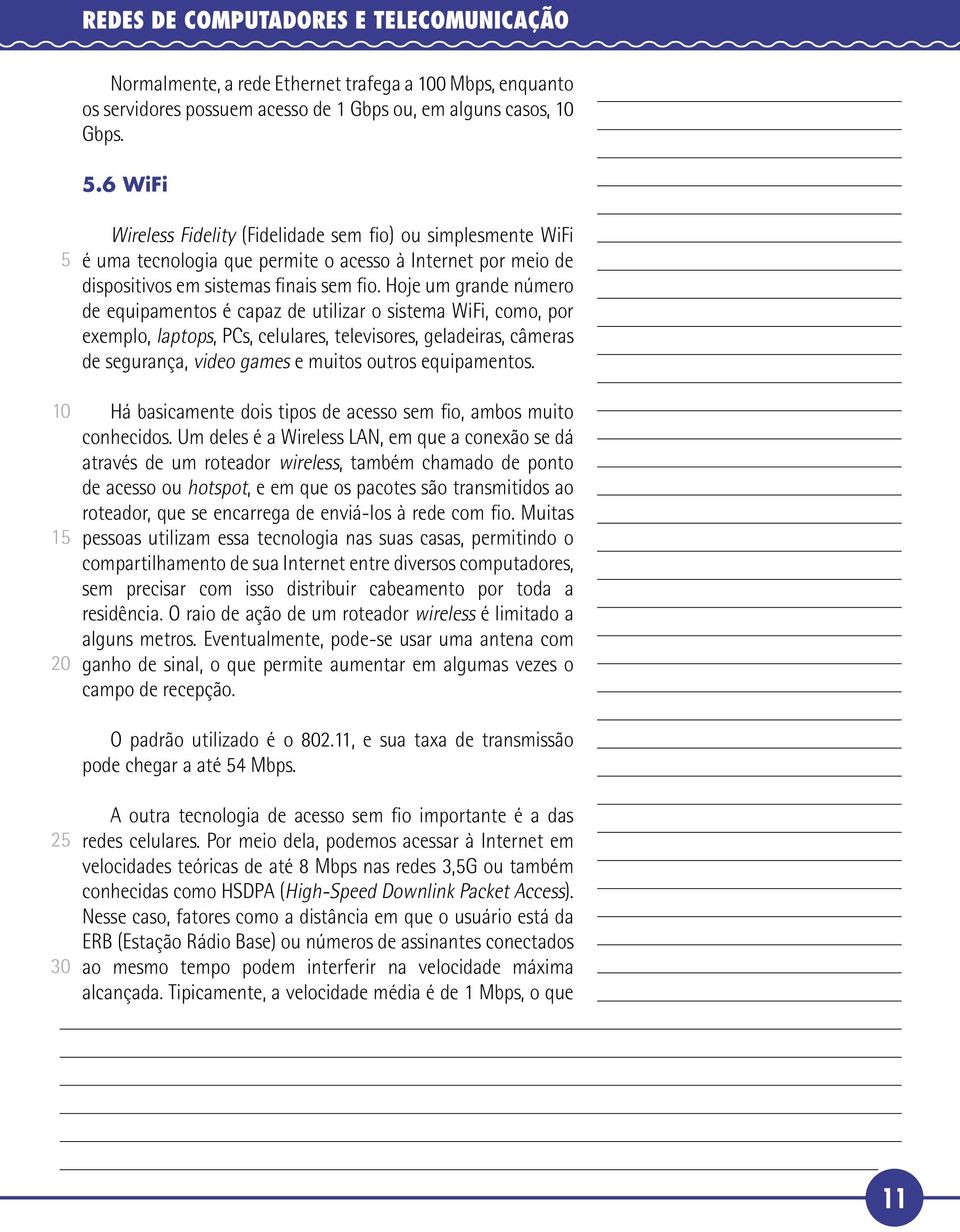 REDES DE COMPUTADORES E TELECOMUNICAÇÃO

Normalmente, a rede Ethernet trafega a 100 Mbps, enquanto os servidores possuem acesso de 1 Gbps ou, em alguns casos, 10 Gbps.

5.6 WiFi

Wireless Fidelity (Fidelidade sem fio) ou simplesmente WiFi 5 é uma tecnologia que permite o acesso à Internet por meio de dispositivos em sistemas finais sem fio. Hoje um grande número de equipamentos é capaz de utilizar o sistema WiFi, como, por exemplo, laptops, PCs, celulares, televisores, geladeiras, câmeras de segurança, video games e muitos outros equipamentos.

10 Há basicamente dois tipos de acesso sem fio, ambos muito conhecidos. Um deles é a Wireless LAN, em que a conexão se dá através de um roteador wireless, também chamado de ponto de acesso ou hotspot, e em que os pacotes são transmitidos ao roteador, que se encarrega de enviá-los à rede com fio. Muitas 15 pessoas utilizam essa tecnologia nas suas casas, permitindo o compartilhamento de sua Internet entre diversos computadores, sem precisar com isso distribuir cabeamento por toda a residência. O raio de ação de um roteador wireless é limitado a alguns metros. Eventualmente, pode-se usar uma antena com 20 ganho de sinal, o que permite aumentar em algumas vezes o campo de recepção.

O padrão utilizado é o 802.11, e sua taxa de transmissão pode chegar a até 54 Mbps.

A outra tecnologia de acesso sem fio importante é a das 25 redes celulares. Por meio dela, podemos acessar à Internet em velocidades teóricas de até 8 Mbps nas redes 3,5G ou também conhecidas como HSDPA (High-Speed Downlink Packet Access). Nesse caso, fatores como a distância em que o usuário está da ERB (Estação Rádio Base) ou números de assinantes conectados 30 ao mesmo tempo podem interferir na velocidade máxima alcançada. Tipicamente, a velocidade média é de 1 Mbps, o que

11